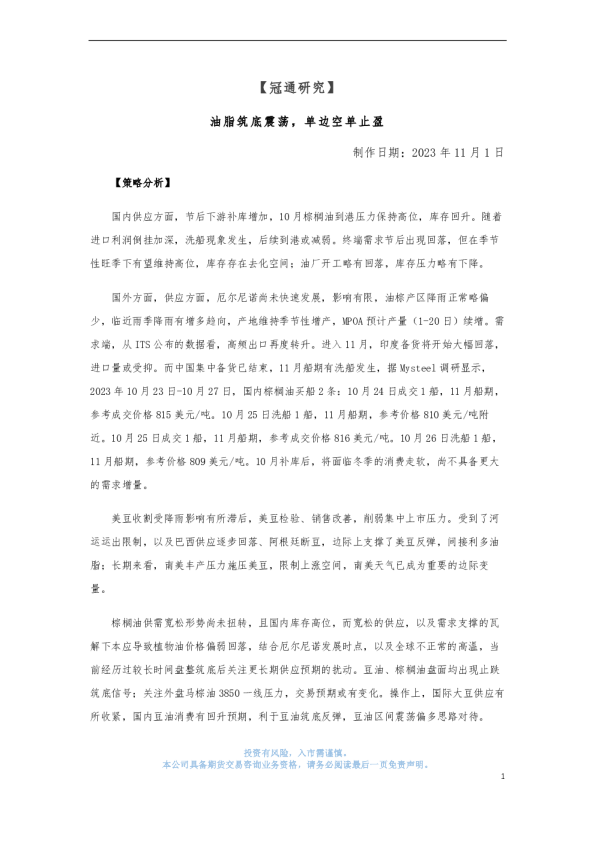 【冠通研究】

油脂筑底震荡，单边空单止盈

制作日期：2023 年 11 月 1 日

【策略分析】

国内供应方面，节后下游补库增加，10 月棕榈油到港压力保持高位，库存回升。随着进口利润倒挂加深，洗船现象发生，后续到港或减弱。终端需求节后出现回落，但在季节性旺季下有望维持高位，库存存在去化空间；油厂开工略有回落，库存压力略有下降。

国外方面，供应方面，厄尔尼诺尚未快速发展，影响有限，油棕产区降雨正常略偏少，临近雨季降雨有增多趋向，产地维持季节性增产，MPOA 预计产量（1-20 日）续增。需求端，从 ITS 公布的数据看，高频出口再度转升。进入 11 月，印度备货将开始大幅回落，进口量或受抑。而中国集中备货已结束，11 月船期有洗船发生，据 Mysteel 调研显示，2023 年 10 月 23 日-10 月 27 日，国内棕榈油买船 2 条：10 月 24 日成交 1 船，11 月船期，参考成交价格 815 美元/吨。10 月 25 日洗船 1 船，11 月船期，参考价格 810 美元/吨附近。10 月 25 日成交 1 船，11 月船期，参考成交价格 816 美元/吨。10 月 26 日洗船 1 船，11 月船期，参考价格 809 美元/吨。10 月补库后，将面临冬季的消费走软，尚不具备更大的需求增量。

美豆收割受降雨影响有所滞后，美豆检验、销售改善，削弱集中上市压力。受到了河运运出限制，以及巴西供应逐步回落、阿根廷断豆，边际上支撑了美豆反弹，间接利多油脂；长期来看，南美丰产压力施压美豆，限制上涨空间，南美天气已成为重要的边际变量。

棕榈油供需宽松形势尚未扭转，且国内库存高位，而宽松的供应，以及需求支撑的瓦解下本应导致植物油价格偏弱回落，结合厄尔尼诺发展时点，以及全球不正常的高温，当前经历过较长时间盘整筑底后关注更长期供应预期的扰动。豆油、棕榈油盘面均出现止跌筑底信号；关注外盘马棕油 3850 一线压力，交易预期或有变化。操作上，国际大豆供应有所收紧，国内豆油消费有回升预期，利于豆油筑底反弹，豆油区间震荡偏多思路对待。

投资有风险，入市需谨慎。
本公司具备期货交易咨询业务资格，请务必阅读最后一页免责声明。

1